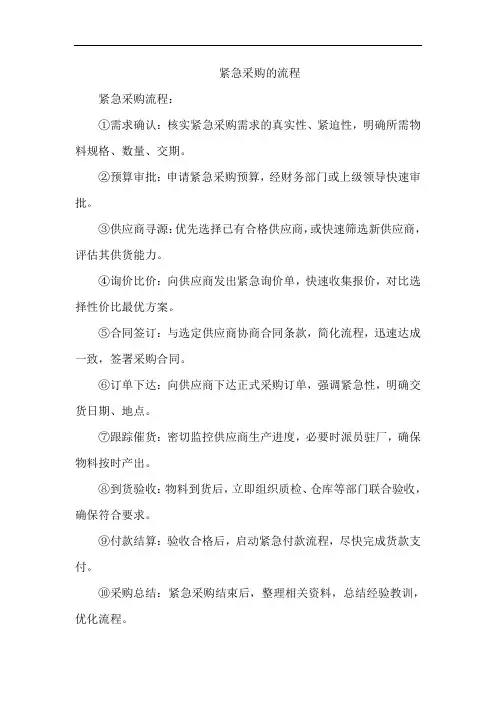 紧急采购的流程

紧急采购流程：

①需求确认：核实紧急采购需求的真实性、紧迫性，明确所需物料规格、数量、交期。

②预算审批：申请紧急采购预算，经财务部门或上级领导快速审批。

③供应商寻源：优先选择已有合格供应商，或快速筛选新供应商，评估其供货能力。

④询价比价：向供应商发出紧急询价单，快速收集报价，对比选择性价比最优方案。

⑤合同签订：与选定供应商协商合同条款，简化流程，迅速达成一致，签署采购合同。

⑥订单下达：向供应商下达正式采购订单，强调紧急性，明确交货日期、地点。

⑦跟踪催货：密切监控供应商生产进度，必要时派员驻厂，确保物料按时产出。

⑧到货验收：物料到货后，立即组织质检、仓库等部门联合验收，确保符合要求。

⑨付款结算：验收合格后，启动紧急付款流程，尽快完成货款支付。

⑩采购总结：紧急采购结束后，整理相关资料，总结经验教训，优化流程。